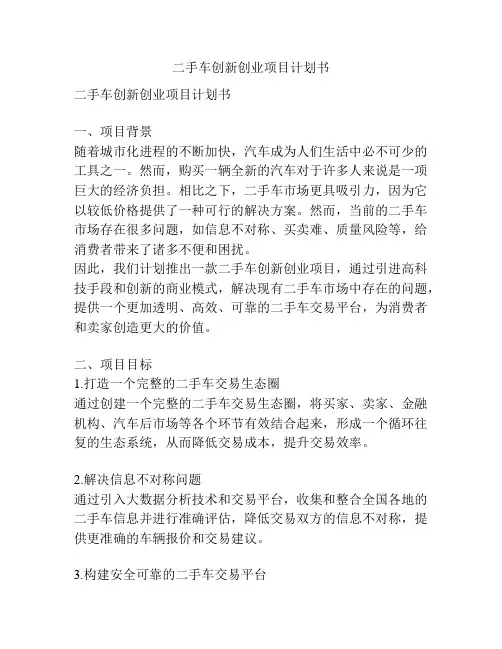 二手车创新创业项目计划书

二手车创新创业项目计划书

一、项目背景
随着城市化进程的不断加快，汽车成为人们生活中必不可少的工具之一。然而，购买一辆全新的汽车对于许多人来说是一项巨大的经济负担。相比之下，二手车市场更具吸引力，因为它以较低价格提供了一种可行的解决方案。然而，当前的二手车市场存在很多问题，如信息不对称、买卖难、质量风险等，给消费者带来了诸多不便和困扰。
因此，我们计划推出一款二手车创新创业项目，通过引进高科技手段和创新的商业模式，解决现有二手车市场中存在的问题，提供一个更加透明、高效、可靠的二手车交易平台，为消费者和卖家创造更大的价值。

二、项目目标
1.打造一个完整的二手车交易生态圈
通过创建一个完整的二手车交易生态圈，将买家、卖家、金融机构、汽车后市场等各个环节有效结合起来，形成一个循环往复的生态系统，从而降低交易成本，提升交易效率。

2.解决信息不对称问题
通过引入大数据分析技术和交易平台，收集和整合全国各地的二手车信息并进行准确评估，降低交易双方的信息不对称，提供更准确的车辆报价和交易建议。

3.构建安全可靠的二手车交易平台